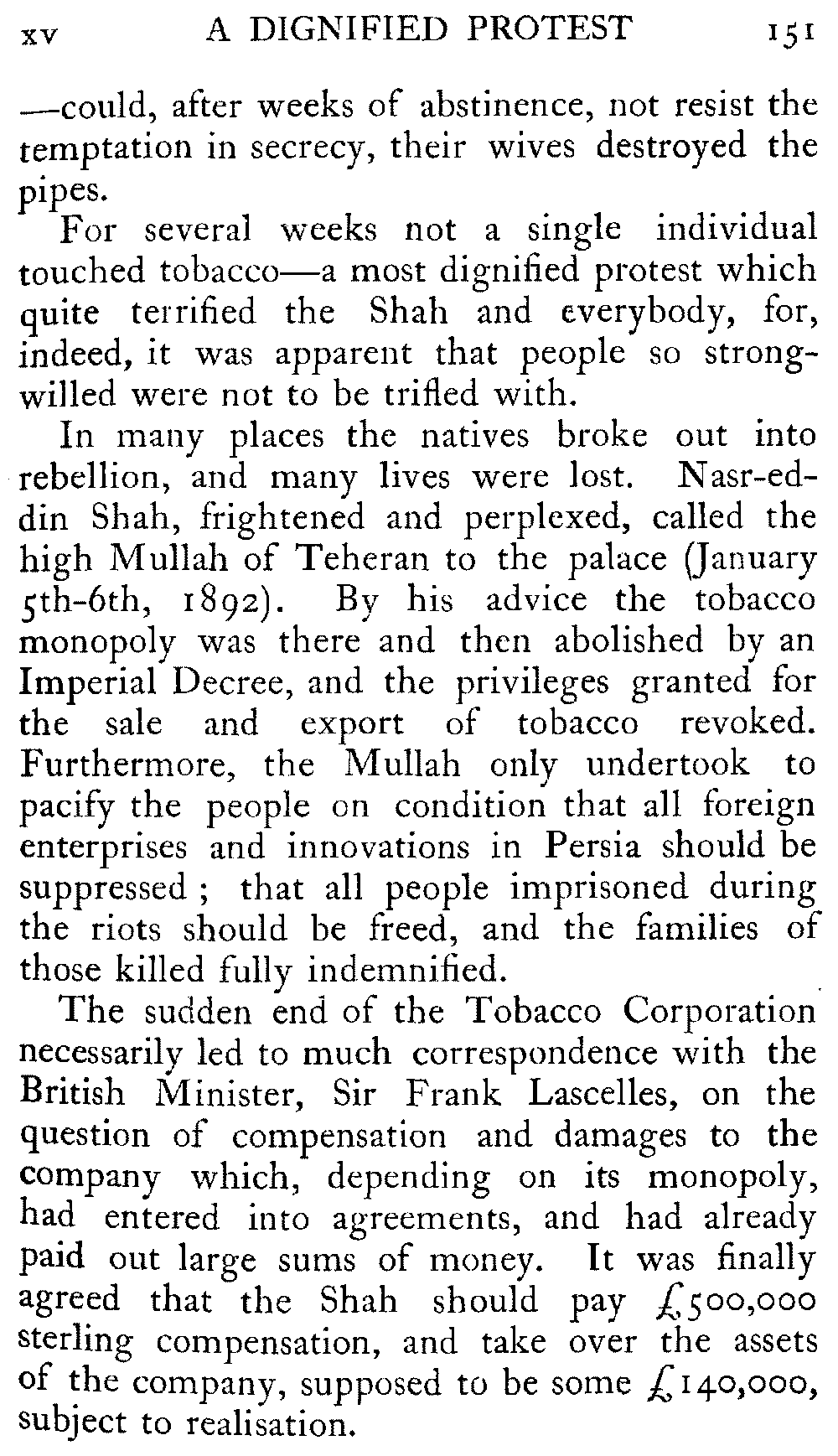 XV A DIGNIFIED PROTEST 151

—could, after weeks of abstinence, not resist the temptation in secrecy, their wives destroyed the pipes.

For several weeks not a single individual touched tobacco—a most dignified protest which quite terrified the Shah and everybody, for, indeed, it was apparent that people so strong-willed were not to be trifled with.

In many places the natives broke out into rebellion, and many lives were lost. Nasr-ed-din Shah, frightened and perplexed, called the high Mullah of Teheran to the palace (January 5th-6th, 1892). By his advice the tobacco monopoly was there and then abolished by an Imperial Decree, and the privileges granted for the sale and export of tobacco revoked. Furthermore, the Mullah only undertook to pacify the people on condition that all foreign enterprises and innovations in Persia should be suppressed; that all people imprisoned during the riots should be freed, and the families of those killed fully indemnified.

The sudden end of the Tobacco Corporation necessarily led to much correspondence with the British Minister, Sir Frank Lascelles, on the question of compensation and damages to the company which, depending on its monopoly, had entered into agreements, and had already paid out large sums of money. It was finally agreed that the Shah should pay £500,000 sterling compensation, and take over the assets of the company, supposed to be some £140,000, subject to realisation.